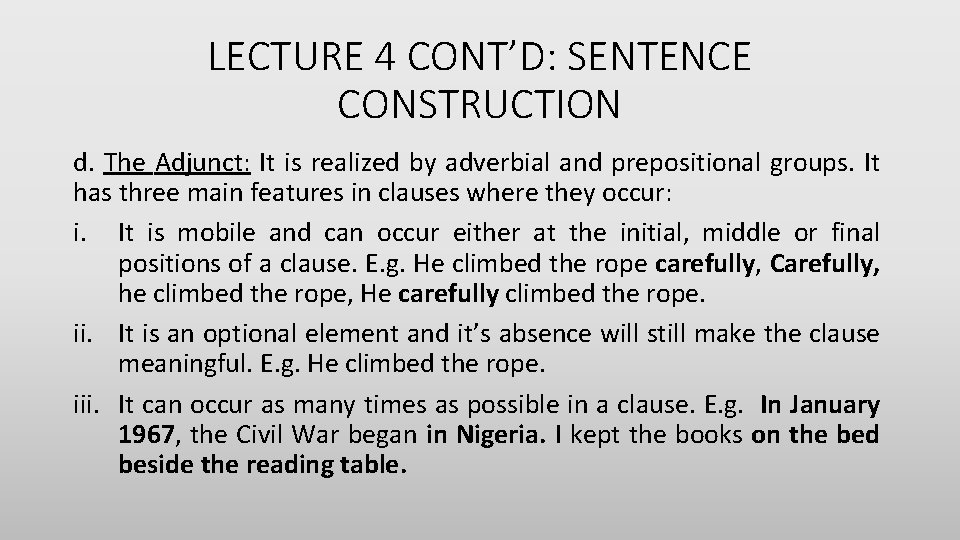 LECTURE 4 CONT'D: SENTENCE CONSTRUCTION

d. The Adjunct: It is realized by adverbial and prepositional groups. It has three main features in clauses where they occur:

i. It is mobile and can occur either at the initial, middle or final positions of a clause. E.g. He climbed the rope carefully, Carefully, he climbed the rope, He carefully climbed the rope.

ii. It is an optional element and it's absence will still make the clause meaningful. E.g. He climbed the rope.

iii. It can occur as many times as possible in a clause. E.g. In January 1967, the Civil War began in Nigeria. I kept the books on the bed beside the reading table.